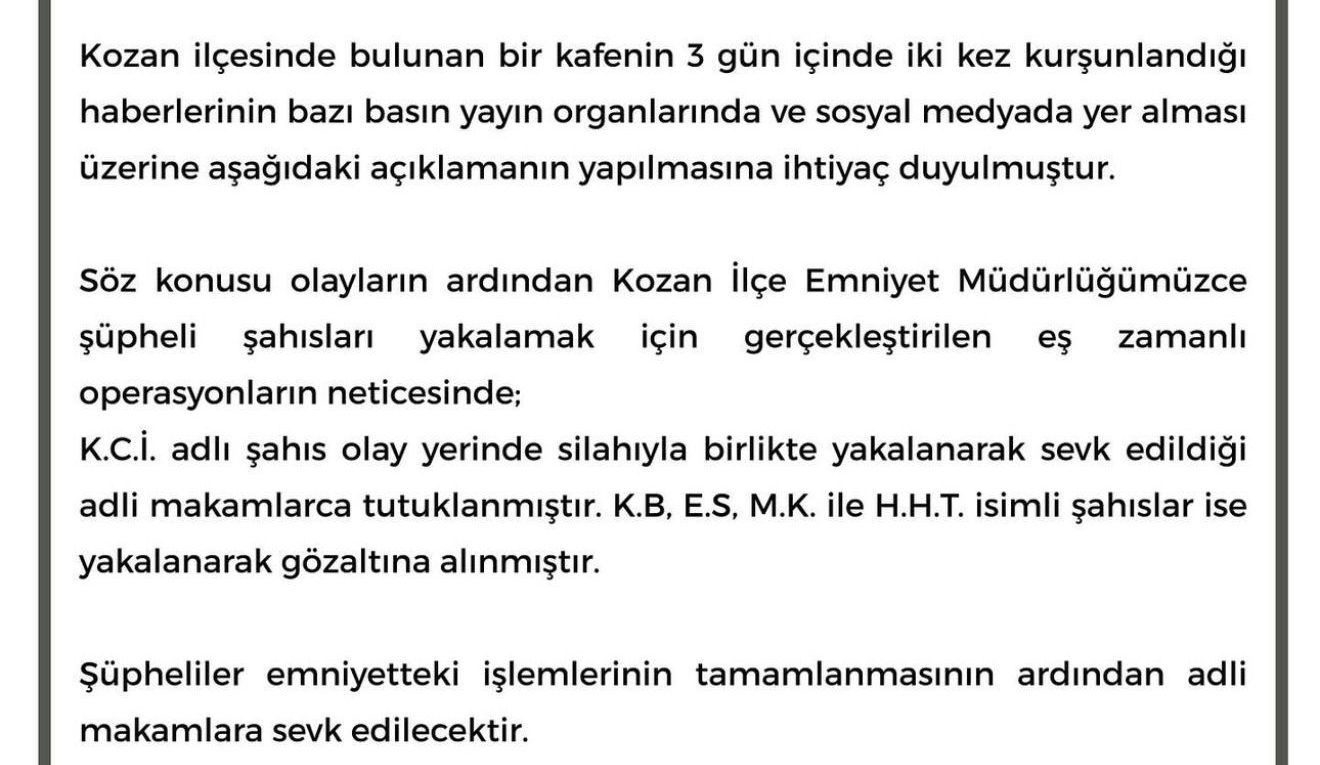 Kozan ilçesinde bulunan bir kafenin 3 gün içinde iki kez kurşunlandığı haberlerinin bazı basın yayın organlarında ve sosyal medyada yer alması üzerine aşağıdaki açıklamanın yapılmasına ihtiyaç duyulmuştur.

Söz konusu olayların ardından Kozan İlçe Emniyet Müdürlüğümüzce şüpheli şahısları yakalamak için gerçekleştirilen eş zamanlı operasyonların neticesinde;
K.C.İ. adlı şahıs olay yerinde silahıyla birlikte yakalanarak sevk edildiği adli makamlarca tutuklanmıştır. K.B, E.S, M.K. ile H.H.T. isimli şahıslar ise yakalanarak gözaltına alınmıştır.

Şüpheliler emniyetteki işlemlerinin tamamlanmasının ardından adli makamlara sevk edilecektir.